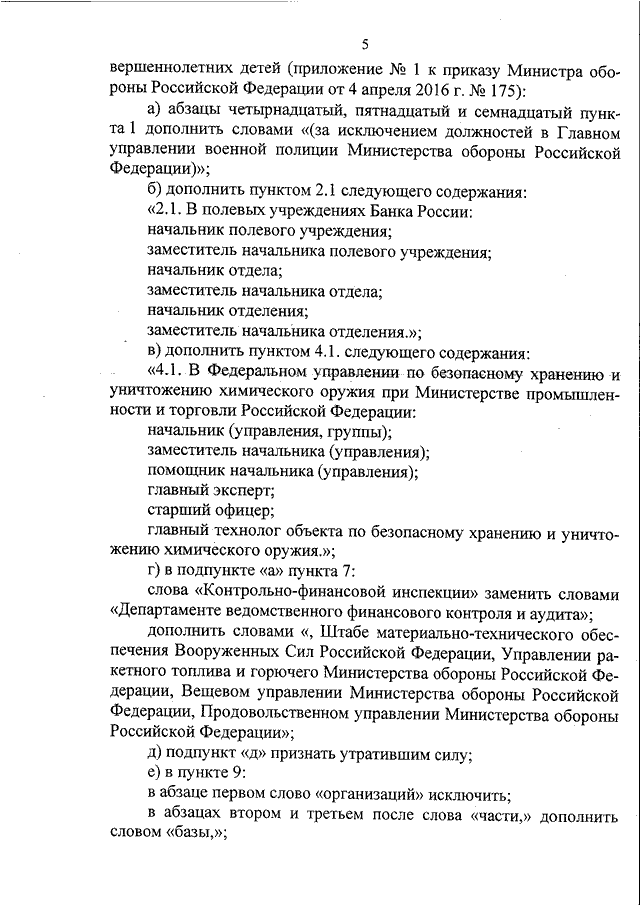 5

вершеннолетних детей (приложение № 1 к приказу Министра обороны Российской Федерации от 4 апреля 2016 г. № 175):

а) абзацы четырнадцатый, пятнадцатый и семнадцатый пункта 1 дополнить словами «(за исключением должностей в Главном управлении военной полиции Министерства обороны Российской Федерации)»;

б) дополнить пунктом 2.1 следующего содержания:

«2.1. В полевых учреждениях Банка России:

начальник полевого учреждения;

заместитель начальника полевого учреждения;

начальник отдела;

заместитель начальника отдела;

начальник отделения;

заместитель начальника отделения.»;

в) дополнить пунктом 4.1. следующего содержания:

«4.1. В Федеральном управлении по безопасному хранению и уничтожению химического оружия при Министерстве промышленности и торговли Российской Федерации:

начальник (управления, группы);

заместитель начальника (управления);

помощник начальника (управления);

главный эксперт;

старший офицер;

главный технолог объекта по безопасному хранению и уничтожению химического оружия.»;

г) в подпункте «а» пункта 7:

слова «Контрольно-финансовой инспекции» заменить словами «Департаменте ведомственного финансового контроля и аудита»;

дополнить словами «, Штабе материально-технического обеспечения Вооруженных Сил Российской Федерации, Управлении ракетного топлива и горючего Министерства обороны Российской Федерации, Вещевом управлении Министерства обороны Российской Федерации, Продовольственном управлении Министерства обороны Российской Федерации»;

д) подпункт «д» признать утратившим силу;

е) в пункте 9:

в абзаце первом слово «организаций» исключить;

в абзацах втором и третьем после слова «части,» дополнить словом «базы,»;